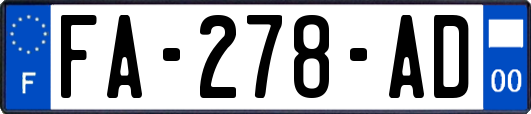 F
FA-278-AD
00